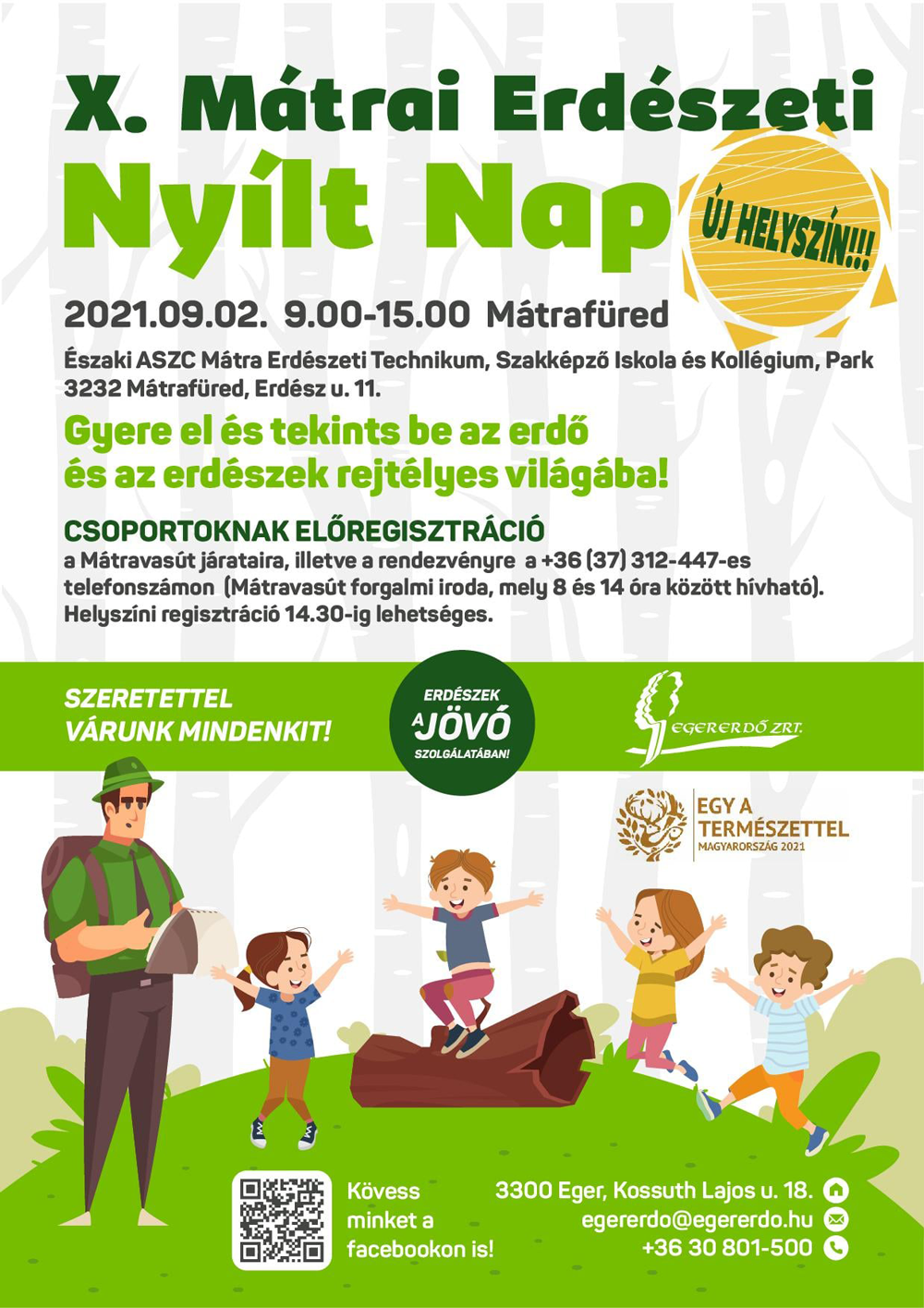 X. Mátrai Erdészeti
Nyílt Nap

ÚJ HELYSZÍN!!!

2021.09.02. 9.00-15.00 Mátrafüred

Északi ASZC Mátra Erdészeti Technikum, Szakképző Iskola és Kollégium, Park
3232 Mátrafüred, Erdész u. 11.

Gyere el és tekints be az erdő
és az erdészek rejtélyes világába!

CSOPORTOKNAK ELŐREGISZTRÁCIÓ
a Mátravasút járataira, illetve a rendezvényre a +36 (37) 312-447-es telefonszámon (Mátravasút forgalmi iroda, mely 8 és 14 óra között hívható).
Helyszíni regisztráció 14.30-ig lehetséges.

SZERETETTEL
VÁRUNK MINDENKIT!

ERDÉSZEK
A JÖVŐ
SZOLGÁLATÁBAN!

EGERERDŐ ZRT.

EGY A
TERMÉSZETTEL
MAGYARORSZÁG 2021

Kövess
minket a
facebookon is!

3300 Eger, Kossuth Lajos u. 18.
egererdo@egererdo.hu
+36 30 801-500